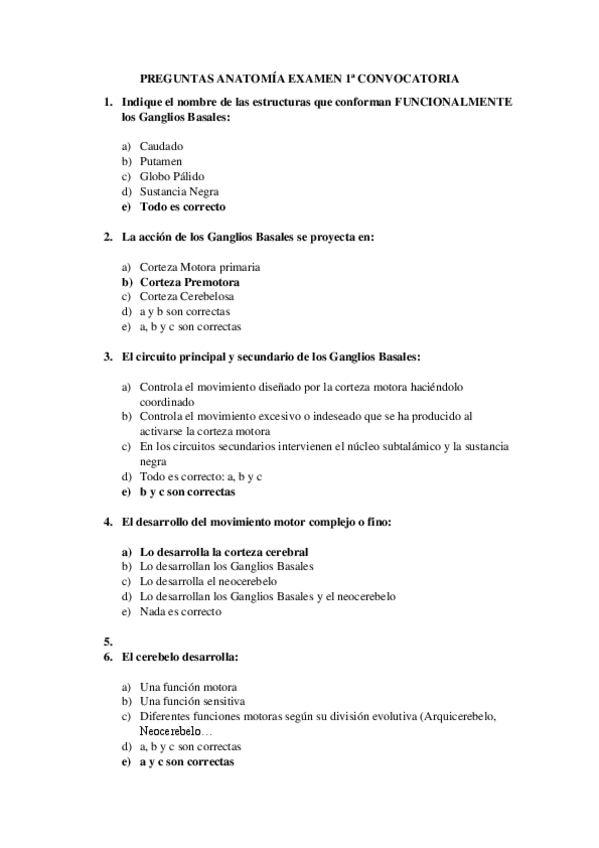 PREGUNTAS ANATOMÍA EXAMEN 1ª CONVOCATORIA

1. Indique el nombre de las estructuras que conforman FUNCIONALMENTE los Ganglios Basales:

a) Caudado
b) Putamen
c) Globo Pálido
d) Sustancia Negra
e) Todo es correcto

2. La acción de los Ganglios Basales se proyecta en:

a) Corteza Motora primaria
b) Corteza Premotora
c) Corteza Cerebelosa
d) a y b son correctas
e) a, b y c son correctas

3. El circuito principal y secundario de los Ganglios Basales:

a) Controla el movimiento diseñado por la corteza motora haciéndolo coordinado
b) Controla el movimiento excesivo o indeseado que se ha producido al activarse la corteza motora
c) En los circuitos secundarios intervienen el núcleo subtalámico y la sustancia negra
d) Todo es correcto: a, b y c
e) b y c son correctas

4. El desarrollo del movimiento motor complejo o fino:

a) Lo desarrolla la corteza cerebral
b) Lo desarrollan los Ganglios Basales
c) Lo desarrolla el neocerebelo
d) Lo desarrollan los Ganglios Basales y el neocerebelo
e) Nada es correcto

5.
6. El cerebelo desarrolla:

a) Una función motora
b) Una función sensitiva
c) Diferentes funciones motoras según su división evolutiva (Arquicerebelo, Neocerebelo…
d) a, b y c son correctas
e) a y c son correctas